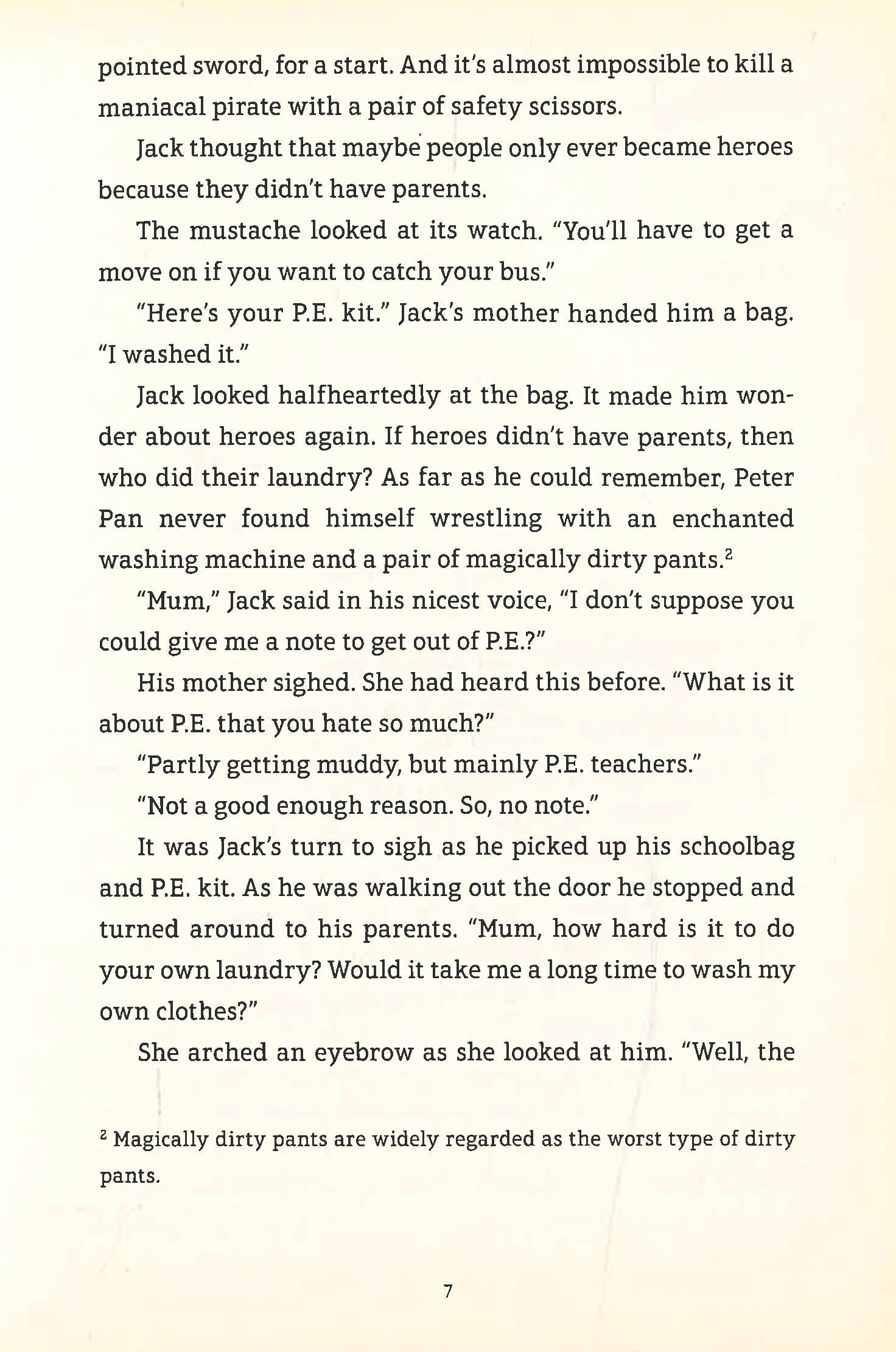 pointed sword, for a start. And it's almost impossible to kill a maniacal pirate with a pair of safety scissors.

Jack thought that maybe people only ever became heroes because they didn't have parents.

The mustache looked at its watch. "You'll have to get a move on if you want to catch your bus."

"Here's your P.E. kit." Jack's mother handed him a bag. "I washed it."

Jack looked halfheartedly at the bag. It made him wonder about heroes again. If heroes didn't have parents, then who did their laundry? As far as he could remember, Peter Pan never found himself wrestling with an enchanted washing machine and a pair of magically dirty pants.$^2$

"Mum," Jack said in his nicest voice, "I don't suppose you could give me a note to get out of P.E.?"

His mother sighed. She had heard this before. "What is it about P.E. that you hate so much?"

"Partly getting muddy, but mainly P.E. teachers."

"Not a good enough reason. So, no note."

It was Jack's turn to sigh as he picked up his schoolbag and P.E. kit. As he was walking out the door he stopped and turned around to his parents. "Mum, how hard is it to do your own laundry? Would it take me a long time to wash my own clothes?"

She arched an eyebrow as she looked at him. "Well, the

$^2$ Magically dirty pants are widely regarded as the worst type of dirty pants.

7